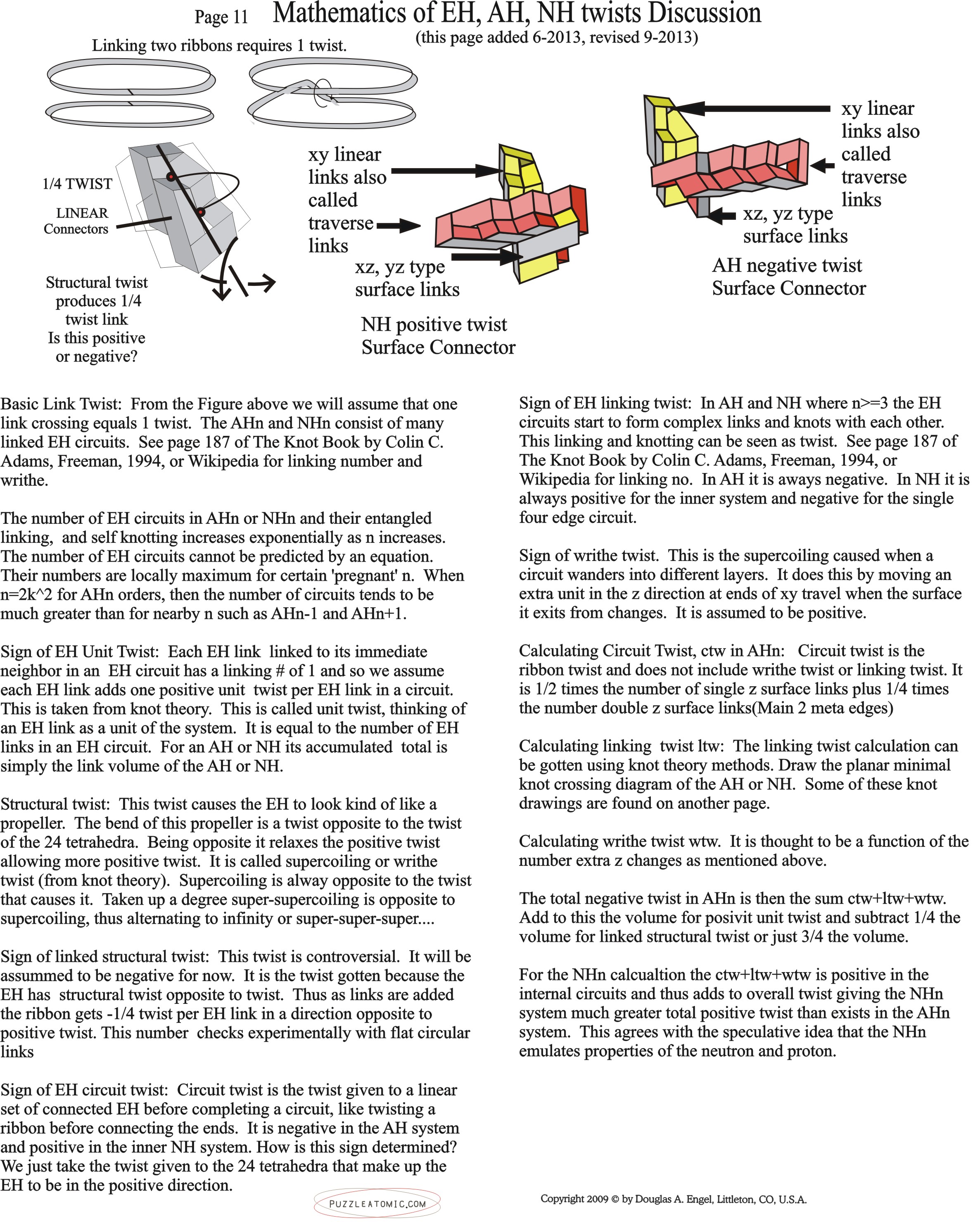 Page 11 Mathematics of EH, AH, NH twists Discussion

(this page added 6-2013, revised 9-2013)

Linking two ribbons requires 1 twist.

1/4 TWIST

LINEAR Connectors

Structural twist produces 1/4 twist link Is this positive or negative?

xy linear links also called traverse links

xz, yz type surface links

NH positive twist Surface Connector

xy linear links also called traverse links

xz, yz type surface links

AH negative twist Surface Connector

Basic Link Twist: From the Figure above we will assume that one link crossing equals 1 twist. The AHn and NHn consist of many linked EH circuits. See page 187 of The Knot Book by Colin C. Adams, Freeman, 1994, or Wikipedia for linking number and writhe.

The number of EH circuits in AHn or NHn and their entangled linking, and self knotting increases exponentially as n increases. The number of EH circuits cannot be predicted by an equation. Their numbers are locally maximum for certain 'pregnant' n. When n=2k^2 for AHn orders, then the number of circuits tends to be much greater than for nearby n such as AHn-1 and AHn+1.

Sign of EH Unit Twist: Each EH link linked to its immediate neighbor in an EH circuit has a linking # of 1 and so we assume each EH link adds one positive unit twist per EH link in a circuit. This is taken from knot theory. This is called unit twist, thinking of an EH link as a unit of the system. It is equal to the number of EH links in an EH circuit. For an AH or NH its accumulated total is simply the link volume of the AH or NH.

Structural twist: This twist causes the EH to look kind of like a propeller. The bend of this propeller is a twist opposite to the twist of the 24 tetrahedra. Being opposite it relaxes the positive twist allowing more positive twist. It is called supercoiling or writhe twist (from knot theory). Supercoiling is alway opposite to the twist that causes it. Taken up a degree super-supercoiling is opposite to supercoiling, thus alternating to infinity or super-super-super....

Sign of linked structural twist: This twist is controversial. It will be assummed to be negative for now. It is the twist gotten because the EH has structural twist opposite to twist. Thus as links are added the ribbon gets -1/4 twist per EH link in a direction opposite to positive twist. This number checks experimentally with flat circular links

Sign of EH circuit twist: Circuit twist is the twist given to a linear set of connected EH before completing a circuit, like twisting a ribbon before connecting the ends. It is negative in the AH system and positive in the inner NH system. How is this sign determined? We just take the twist given to the 24 tetrahedra that make up the EH to be in the positive direction.

Sign of EH linking twist: In AH and NH where n>=3 the EH circuits start to form complex links and knots with each other. This linking and knotting can be seen as twist. See page 187 of The Knot Book by Colin C. Adams, Freeman, 1994, or Wikipedia for linking no. In AH it is aways negative. In NH it is always positive for the inner system and negative for the single four edge circuit.

Sign of writhe twist. This is the supercoiling caused when a circuit wanders into different layers. It does this by moving an extra unit in the z direction at ends of xy travel when the surface it exits from changes. It is assumed to be positive.

Calculating Circuit Twist, ctw in AHn: Circuit twist is the ribbon twist and does not include writhe twist or linking twist. It is 1/2 times the number of single z surface links plus 1/4 times the number double z surface links(Main 2 meta edges)

Calculating linking twist ltw: The linking twist calculation can be gotten using knot theory methods. Draw the planar minimal knot crossing diagram of the AH or NH. Some of these knot drawings are found on another page.

Calculating writhe twist wtw. It is thought to be a function of the number extra z changes as mentioned above.

The total negative twist in AHn is then the sum ctw+ltw+wtw. Add to this the volume for posivit unit twist and subtract 1/4 the volume for linked structural twist or just 3/4 the volume.

For the NHn calcualtion the ctw+ltw+wtw is positive in the internal circuits and thus adds to overall twist giving the NHn system much greater total positive twist than exists in the AHn system. This agrees with the speculative idea that the NHn emulates properties of the neutron and proton.

PUZZLEATOMIC.COM

Copyright 2009 © by Douglas A. Engel, Littleton, CO, U.S.A.